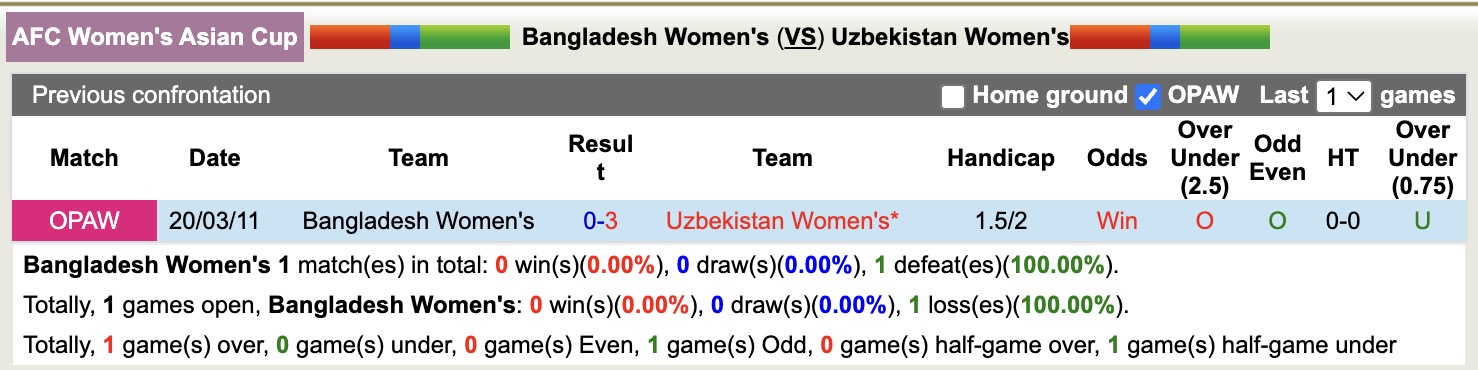 AFC Women's Asian Cup

Bangladesh Women's (VS) Uzbekistan Women's

Previous confrontation

Home ground OPAW Last 1 games

| Match | Date | Team | Result | Team | Handicap | Odds | Over Under (2.5) | Odd Even | HT | Over Under (0.75) |
|---|---|---|---|---|---|---|---|---|---|---|
| OPAW | 20/03/11 | Bangladesh Women's | 0-3 | Uzbekistan Women's* | 1.5/2 | Win | O | O | 0-0 | U |

Bangladesh Women's 1 match(es) in total: 0 win(s)(0.00%), 0 draw(s)(0.00%), 1 defeat(es)(100.00%).

Totally, 1 games open, Bangladesh Women's: 0 win(s)(0.00%), 0 draw(s)(0.00%), 1 loss(es)(100.00%).

Totally, 1 game(s) over, 0 game(s) under, 0 game(s) Even, 1 game(s) Odd, 0 game(s) half-game over, 1 game(s) half-game under